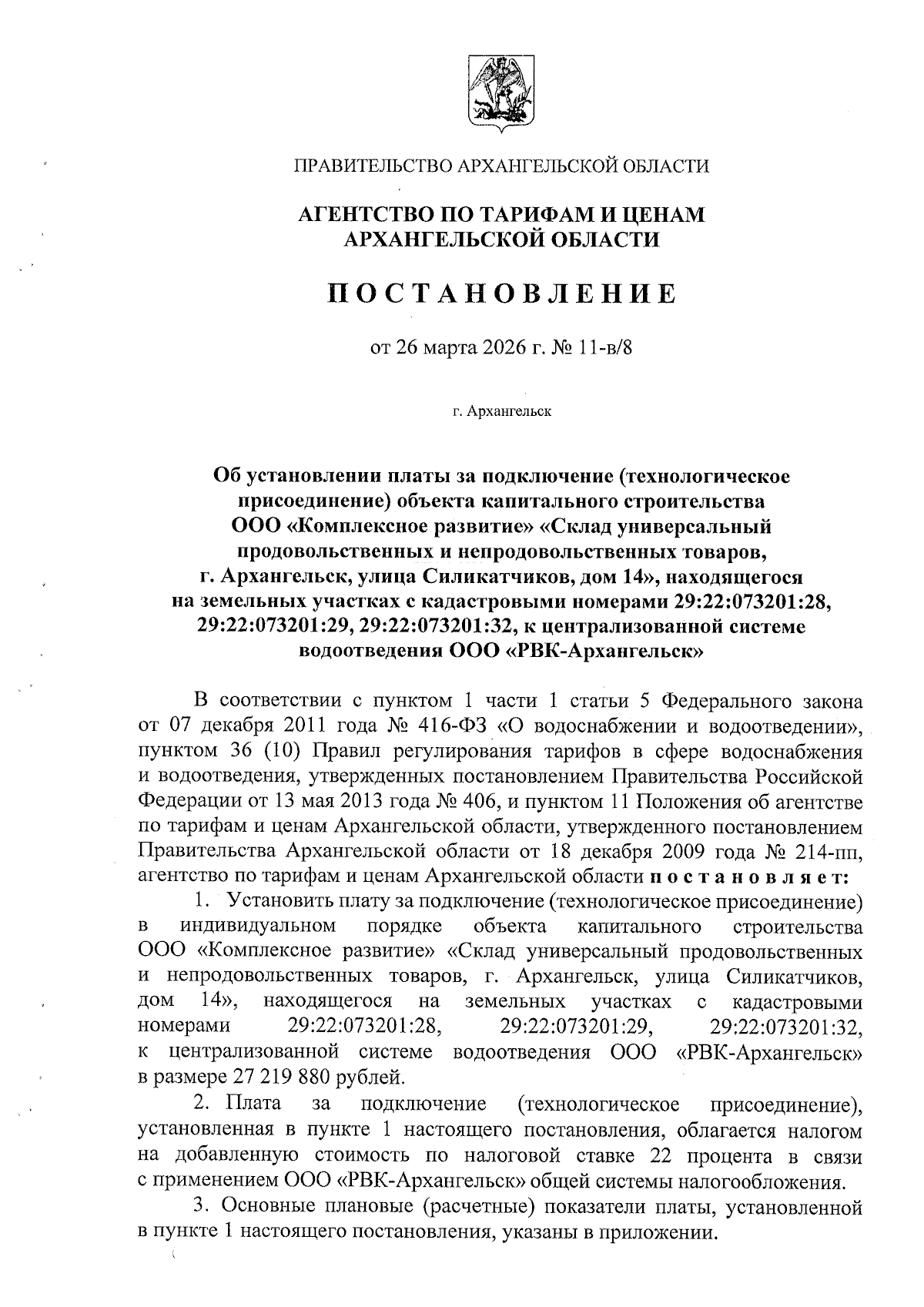 ПРАВИТЕЛЬСТВО АРХАНГЕЛЬСКОЙ ОБЛАСТИ

АГЕНТСТВО ПО ТАРИФАМ И ЦЕНАМ АРХАНГЕЛЬСКОЙ ОБЛАСТИ

ПОСТАНОВЛЕНИЕ

от 26 марта 2026 г. № 11-в/8

г. Архангельск

Об установлении платы за подключение (технологическое присоединение) объекта капитального строительства ООО «Комплексное развитие» «Склад универсальный продовольственных и непродовольственных товаров, г. Архангельск, улица Силикатчиков, дом 14», находящегося на земельных участках с кадастровыми номерами 29:22:073201:28, 29:22:073201:29, 29:22:073201:32, к централизованной системе водоотведения ООО «РВК-Архангельск»

В соответствии с пунктом 1 части 1 статьи 5 Федерального закона от 07 декабря 2011 года № 416-ФЗ «О водоснабжении и водоотведении», пунктом 36 (10) Правил регулирования тарифов в сфере водоснабжения и водоотведения, утвержденных постановлением Правительства Российской Федерации от 13 мая 2013 года № 406, и пунктом 11 Положения об агентстве по тарифам и ценам Архангельской области, утвержденного постановлением Правительства Архангельской области от 18 декабря 2009 года № 214-пп, агентство по тарифам и ценам Архангельской области постановляет:

1. Установить плату за подключение (технологическое присоединение) в индивидуальном порядке объекта капитального строительства ООО «Комплексное развитие» «Склад универсальный продовольственных и непродовольственных товаров, г. Архангельск, улица Силикатчиков, дом 14», находящегося на земельных участках с кадастровыми номерами 29:22:073201:28, 29:22:073201:29, 29:22:073201:32, к централизованной системе водоотведения ООО «РВК-Архангельск» в размере 27 219 880 рублей.

2. Плата за подключение (технологическое присоединение), установленная в пункте 1 настоящего постановления, облагается налогом на добавленную стоимость по налоговой ставке 22 процента в связи с применением ООО «РВК-Архангельск» общей системы налогообложения.

3. Основные плановые (расчетные) показатели платы, установленной в пункте 1 настоящего постановления, указаны в приложении.